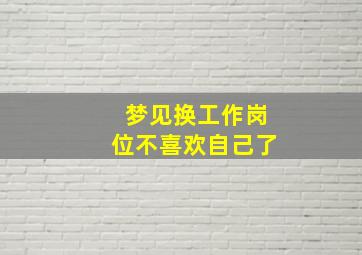 梦见换工作岗位不喜欢自己了